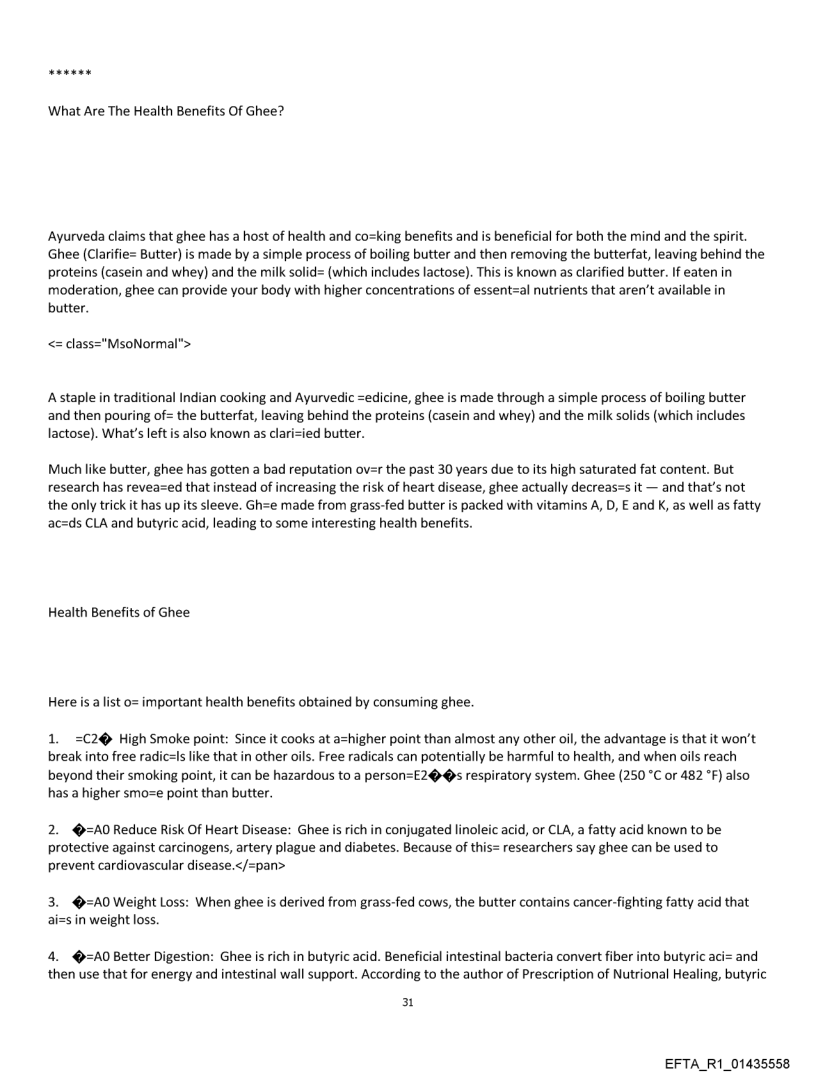 ******

What Are The Health Benefits Of Ghee?

Ayurveda claims that ghee has a host of health and co=king benefits and is beneficial for both the mind and the spirit. Ghee (Clarifie= Butter) is made by a simple process of boiling butter and then removing the butterfat, leaving behind the proteins (casein and whey) and the milk solid= (which includes lactose). This is known as clarified butter. If eaten in moderation, ghee can provide your body with higher concentrations of essent=al nutrients that aren't available in butter.

<= class="MsoNormal">

A staple in traditional Indian cooking and Ayurvedic =edicine, ghee is made through a simple process of boiling butter and then pouring of= the butterfat, leaving behind the proteins (casein and whey) and the milk solids (which includes lactose). What's left is also known as clari=ied butter.

Much like butter, ghee has gotten a bad reputation ov=r the past 30 years due to its high saturated fat content. But research has revea=ed that instead of increasing the risk of heart disease, ghee actually decreas=s it — and that's not the only trick it has up its sleeve. Gh=e made from grass-fed butter is packed with vitamins A, D, E and K, as well as fatty ac=ds CLA and butyric acid, leading to some interesting health benefits.

Health Benefits of Ghee

Here is a list o= important health benefits obtained by consuming ghee.

1. =C2� High Smoke point: Since it cooks at a=higher point than almost any other oil, the advantage is that it won't break into free radic=ls like that in other oils. Free radicals can potentially be harmful to health, and when oils reach beyond their smoking point, it can be hazardous to a person=E2��s respiratory system. Ghee (250 °C or 482 °F) also has a higher smo=e point than butter.

2. �=A0 Reduce Risk Of Heart Disease: Ghee is rich in conjugated linoleic acid, or CLA, a fatty acid known to be protective against carcinogens, artery plague and diabetes. Because of this= researchers say ghee can be used to prevent cardiovascular disease.</=pan>

3. �=A0 Weight Loss: When ghee is derived from grass-fed cows, the butter contains cancer-fighting fatty acid that ai=s in weight loss.

4. �=A0 Better Digestion: Ghee is rich in butyric acid. Beneficial intestinal bacteria convert fiber into butyric aci= and then use that for energy and intestinal wall support. According to the author of Prescription of Nutrional Healing, butyric

31

EFTA_R1_01435558